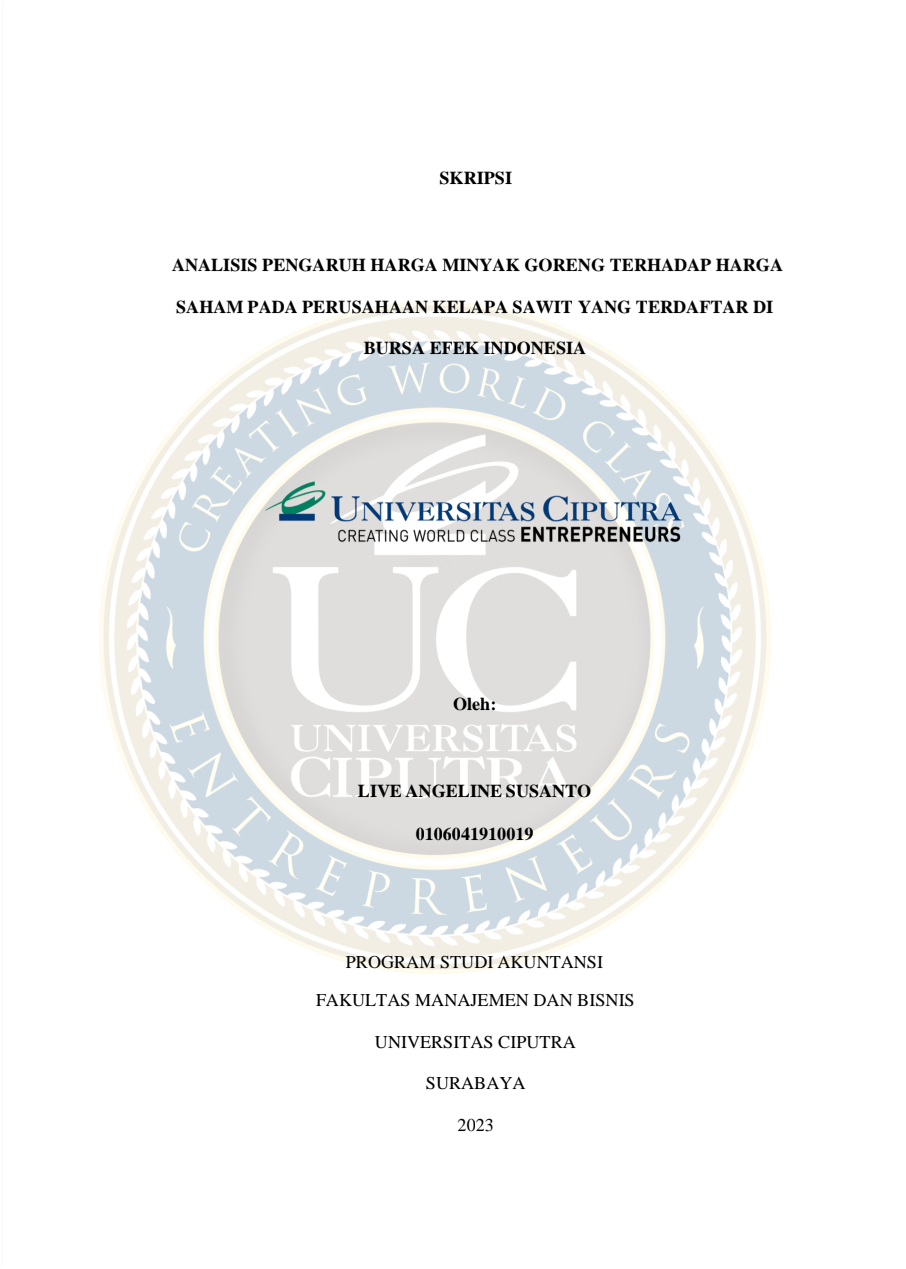 SKRIPSI

ANALISIS PENGARUH HARGA MINYAK GORENG TERHADAP HARGA SAHAM PADA PERUSAHAAN KELAPA SAWIT YANG TERDAFTAR DI BURSA EFEK INDONESIA

CREATING WORLD CLASS ENTREPRENEURS

UNIVERSITAS CIPUTRA
CREATING WORLD CLASS ENTREPRENEURS

UC
UNIVERSITAS CIPUTRA

Oleh:

LIVE ANGELINE SUSANTO

0106041910019

PROGRAM STUDI AKUNTANSI

FAKULTAS MANAJEMEN DAN BISNIS

UNIVERSITAS CIPUTRA

SURABAYA

2023